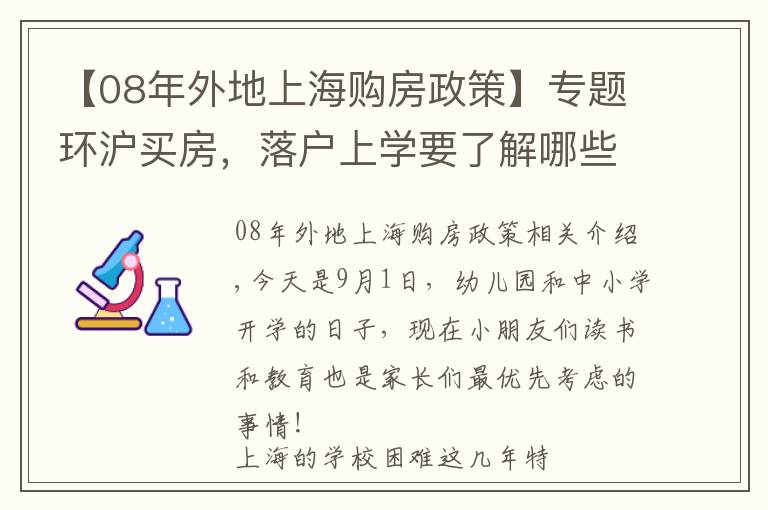 【08年外地上海购房政策】专题环沪买房，落户上学要了解哪些

08年外地上海购房政策相关介绍，今天是9月1日，幼儿园和中小学开学的日子，现在小朋友们读书和教育也是家长们最优先考虑的事情！
上海的学校困难这几年特